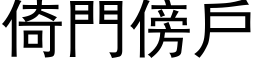 倚門傍戶